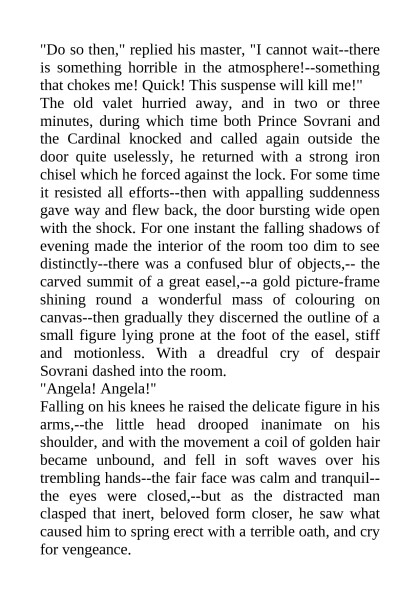 "Do so then," replied his master, "I cannot wait--there is something horrible in the atmosphere!--something that chokes me! Quick! This suspense will kill me!"

The old valet hurried away, and in two or three minutes, during which time both Prince Sovrani and the Cardinal knocked and called again outside the door quite uselessly, he returned with a strong iron chisel which he forced against the lock. For some time it resisted all efforts--then with appalling suddenness gave way and flew back, the door bursting wide open with the shock. For one instant the falling shadows of evening made the interior of the room too dim to see distinctly--there was a confused blur of objects,-- the carved summit of a great easel,--a gold picture-frame shining round a wonderful mass of colouring on canvas--then gradually they discerned the outline of a small figure lying prone at the foot of the easel, stiff and motionless. With a dreadful cry of despair Sovrani dashed into the room.

"Angela! Angela!"

Falling on his knees he raised the delicate figure in his arms,--the little head drooped inanimate on his shoulder, and with the movement a coil of golden hair became unbound, and fell in soft waves over his trembling hands--the fair face was calm and tranquil--the eyes were closed,--but as the distracted man clasped that inert, beloved form closer, he saw what caused him to spring erect with a terrible oath, and cry for vengeance.